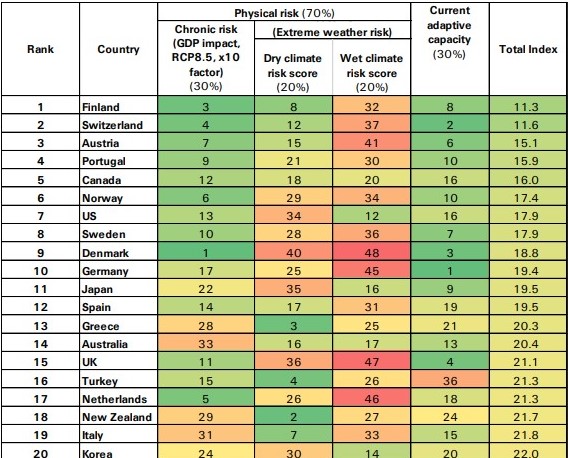 | Rank | Country | Physical risk (70%): Chronic risk (GDP impact, RCP8.5, x10 factor) (30%) | Physical risk (70%): (Extreme weather risk) Dry climate risk score (20%) | Physical risk (70%): (Extreme weather risk) Wet climate risk score (20%) | Current adaptive capacity (30%) | Total Index |
|---|---|---|---|---|---|---|
| 1 | Finland | 3 | 8 | 32 | 8 | 11.3 |
| 2 | Switzerland | 4 | 12 | 37 | 2 | 11.6 |
| 3 | Austria | 7 | 15 | 41 | 6 | 15.1 |
| 4 | Portugal | 9 | 21 | 30 | 10 | 15.9 |
| 5 | Canada | 12 | 18 | 20 | 16 | 16.0 |
| 6 | Norway | 6 | 29 | 34 | 10 | 17.4 |
| 7 | US | 13 | 34 | 12 | 16 | 17.9 |
| 8 | Sweden | 10 | 28 | 36 | 7 | 17.9 |
| 9 | Denmark | 1 | 40 | 48 | 3 | 18.8 |
| 10 | Germany | 17 | 25 | 45 | 1 | 19.4 |
| 11 | Japan | 22 | 35 | 16 | 9 | 19.5 |
| 12 | Spain | 14 | 17 | 31 | 19 | 19.5 |
| 13 | Greece | 28 | 3 | 25 | 21 | 20.3 |
| 14 | Australia | 33 | 16 | 17 | 13 | 20.4 |
| 15 | UK | 11 | 36 | 47 | 4 | 21.1 |
| 16 | Turkey | 15 | 4 | 26 | 36 | 21.3 |
| 17 | Netherlands | 5 | 26 | 46 | 18 | 21.3 |
| 18 | New Zealand | 29 | 2 | 27 | 24 | 21.7 |
| 19 | Italy | 31 | 7 | 33 | 15 | 21.8 |
| 20 | Korea | 24 | 30 | 14 | 20 | 22.0 |